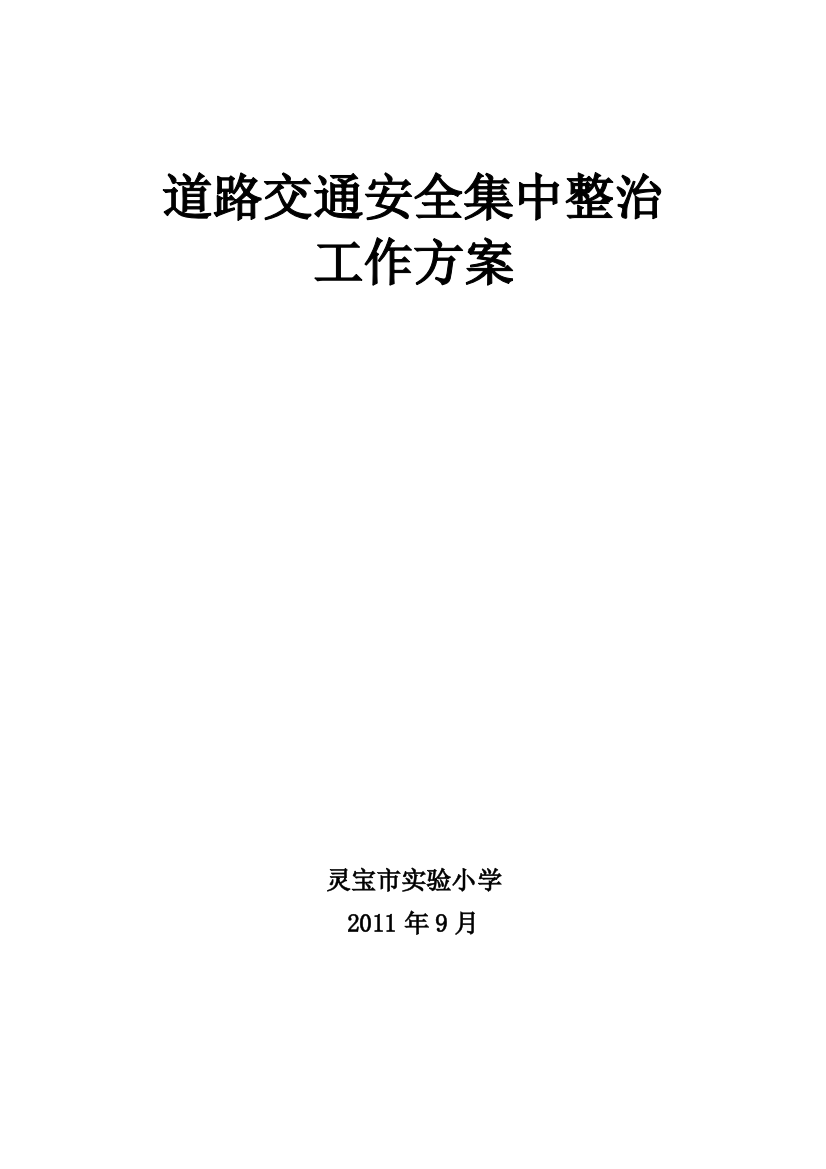 道路交通安全集中整治
工作方案

灵宝市实验小学
2011 年 9 月